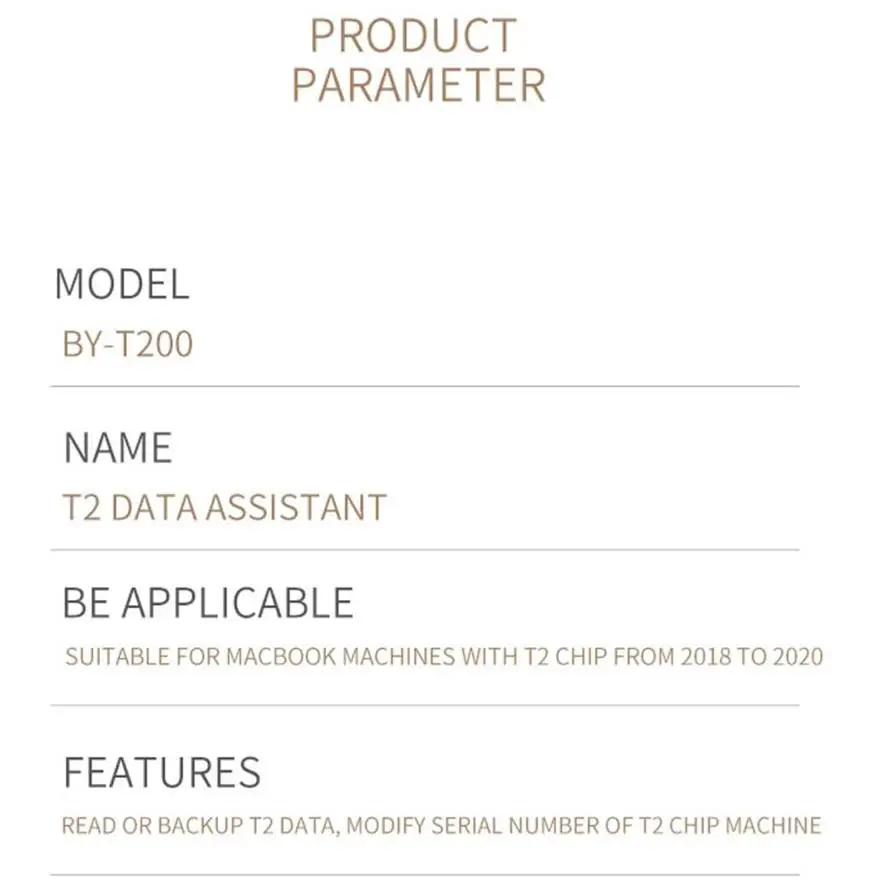 PRODUCT
PARAMETER

MODEL
BY-T200

NAME
T2 DATA ASSISTANT

BE APPLICABLE
SUITABLE FOR MACBOOK MACHINES WITH T2 CHIP FROM 2018 TO 2020

FEATURES
READ OR BACKUP T2 DATA, MODIFY SERIAL NUMBER OF T2 CHIP MACHINE